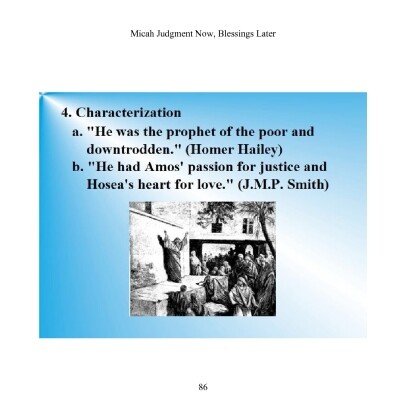 Micah Judgment Now, Blessings Later

4. Characterization

a. "He was the prophet of the poor and downtrodden." (Homer Hailey)

b. "He had Amos' passion for justice and Hosea's heart for love." (J.M.P. Smith)

86